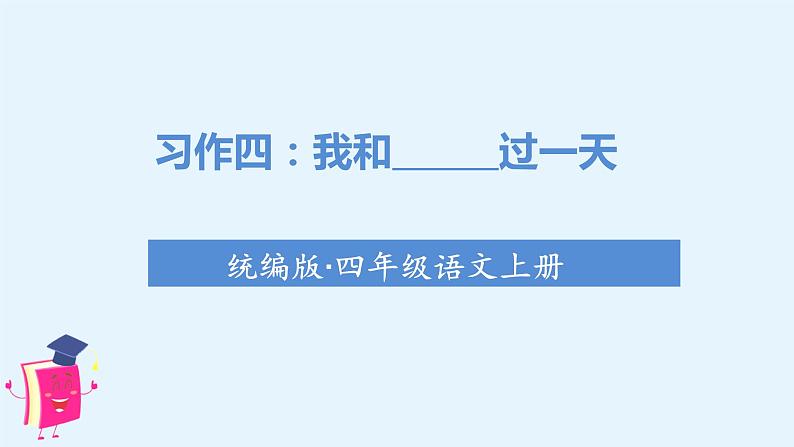 习作四：我和______过一天

统编版·四年级语文上册